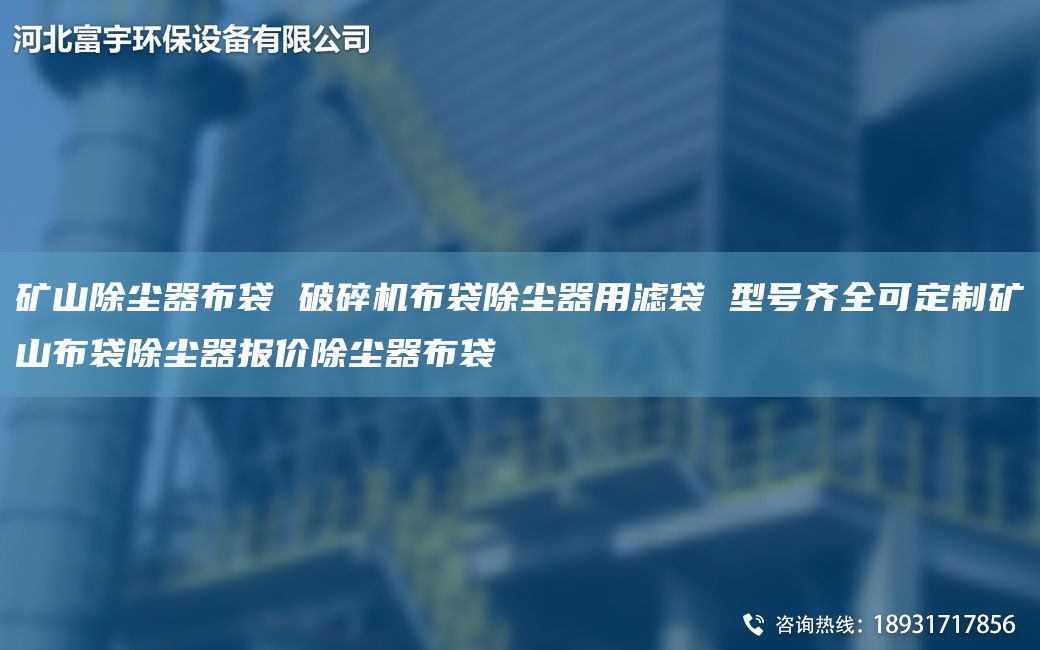 河北富宇环保设备有限公司

矿山除尘器布袋 破碎机布袋除尘器用滤袋 型号齐全可定制矿山布袋除尘器报价除尘器布袋

咨询热线：18931717856